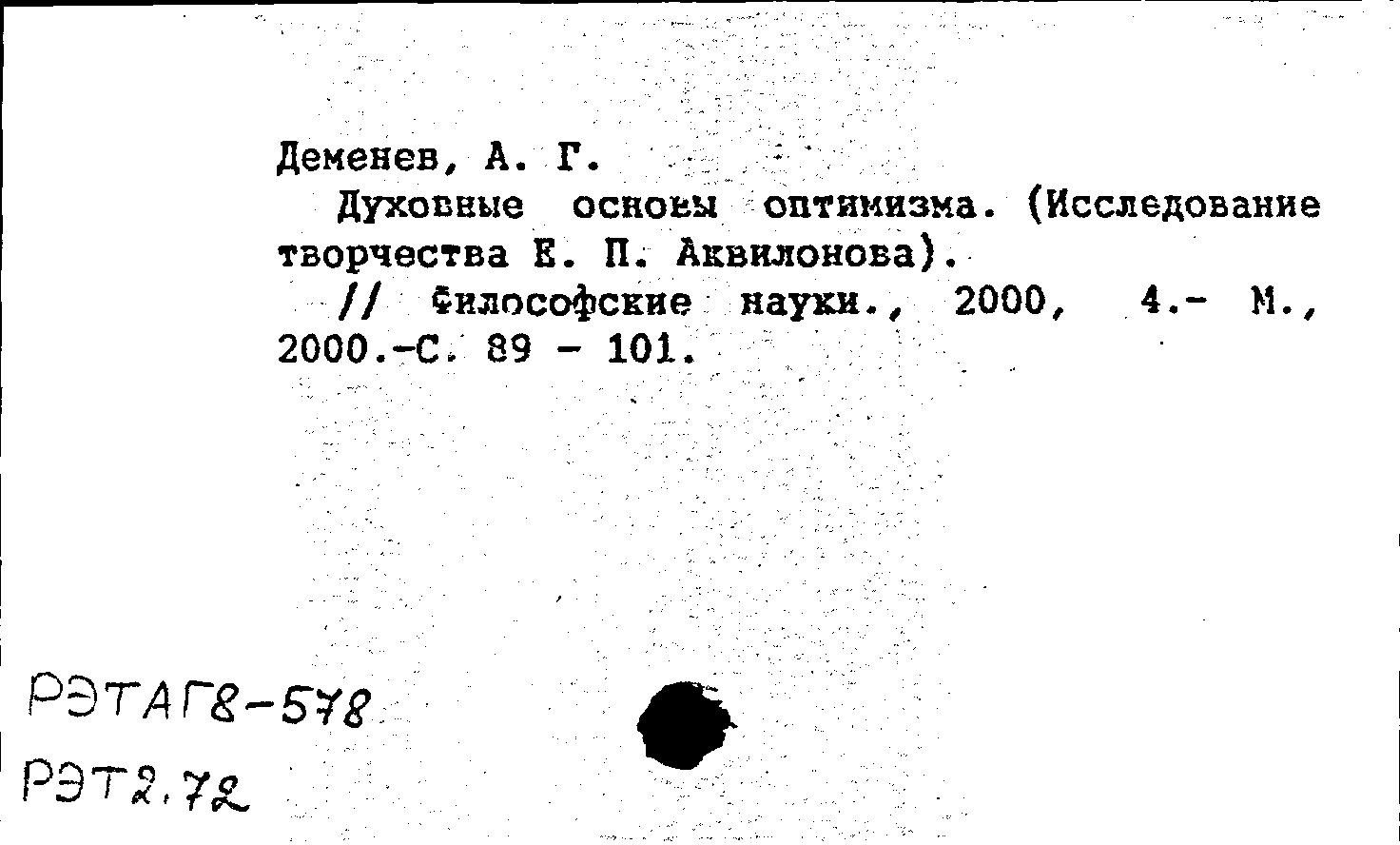 Деменев, А. Г.

Духовные основы оптимизма. (Исследование творчества Е. П. Аквилонова).

// Философские науки., 2000, 4.- М., 2000.-С. 89 - 101.

РЭТАГ8-578

РЭТ2.72